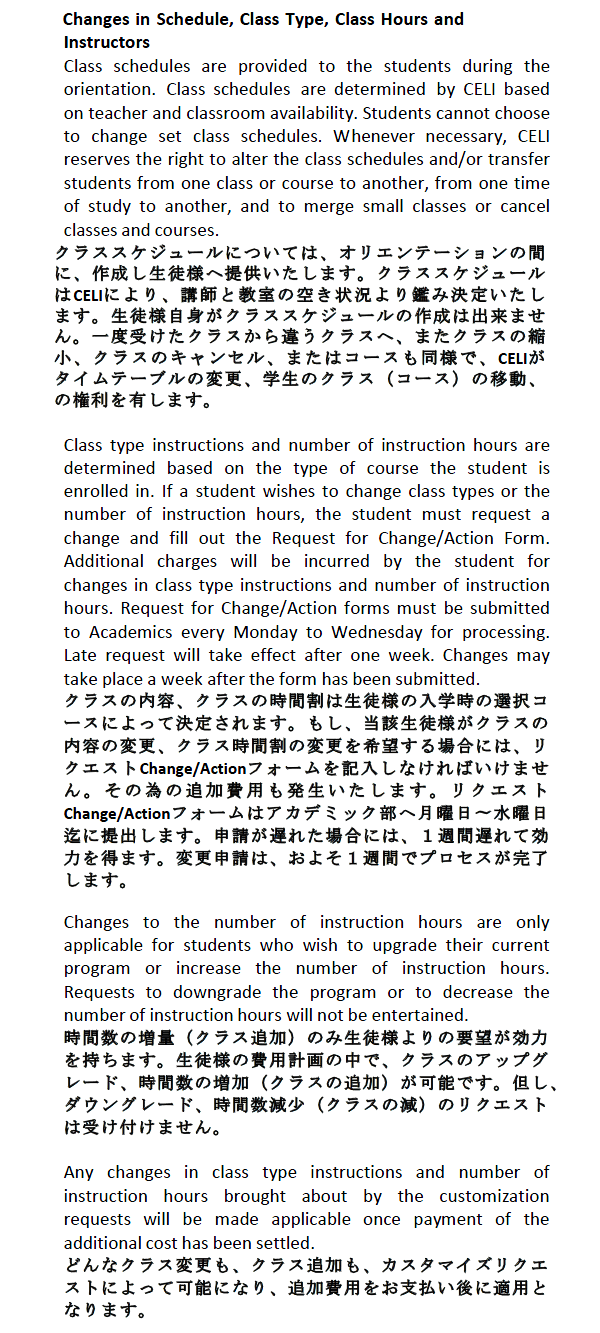 Changes in Schedule, Class Type, Class Hours and Instructors

Class schedules are provided to the students during the orientation. Class schedules are determined by CELI based on teacher and classroom availability. Students cannot choose to change set class schedules. Whenever necessary, CELI reserves the right to alter the class schedules and/or transfer students from one class or course to another, from one time of study to another, and to merge small classes or cancel classes and courses.

クラススケジュールについては、オリエンテーションの間に、作成し生徒様へ提供いたします。クラススケジュールはCELIにより、講師と教室の空き状況より鑑み決定いたします。生徒様自身がクラススケジュールの作成は出来ません。一度受けたクラスから違うクラスへ、またクラスの縮小、クラスのキャンセル、またはコースも同様で、CELIがタイムテーブルの変更、学生のクラス（コース）の移動、の権利を有します。

Class type instructions and number of instruction hours are determined based on the type of course the student is enrolled in. If a student wishes to change class types or the number of instruction hours, the student must request a change and fill out the Request for Change/Action Form. Additional charges will be incurred by the student for changes in class type instructions and number of instruction hours. Request for Change/Action forms must be submitted to Academics every Monday to Wednesday for processing. Late request will take effect after one week. Changes may take place a week after the form has been submitted.

クラスの内容、クラスの時間割は生徒様の入学時の選択コースによって決定されます。もし、当該生徒様がクラスの内容の変更、クラス時間割の変更を希望する場合には、リクエストChange/Actionフォームを記入しなければいけません。その為の追加費用も発生いたします。リクエストChange/Actionフォームはアカデミック部へ月曜日～水曜日迄に提出します。申請が遅れた場合には、１週間遅れて効力を得ます。変更申請は、およそ１週間でプロセスが完了します。

Changes to the number of instruction hours are only applicable for students who wish to upgrade their current program or increase the number of instruction hours. Requests to downgrade the program or to decrease the number of instruction hours will not be entertained.

時間数の増量（クラス追加）のみ生徒様よりの要望が効力を持ちます。生徒様の費用計画の中で、クラスのアップグレード、時間数の増加（クラスの追加）が可能です。但し、ダウングレード、時間数減少（クラスの減）のリクエストは受け付けません。

Any changes in class type instructions and number of instruction hours brought about by the customization requests will be made applicable once payment of the additional cost has been settled.

どんなクラス変更も、クラス追加も、カスタマイズリクエストによって可能になり、追加費用をお支払い後に適用となります。